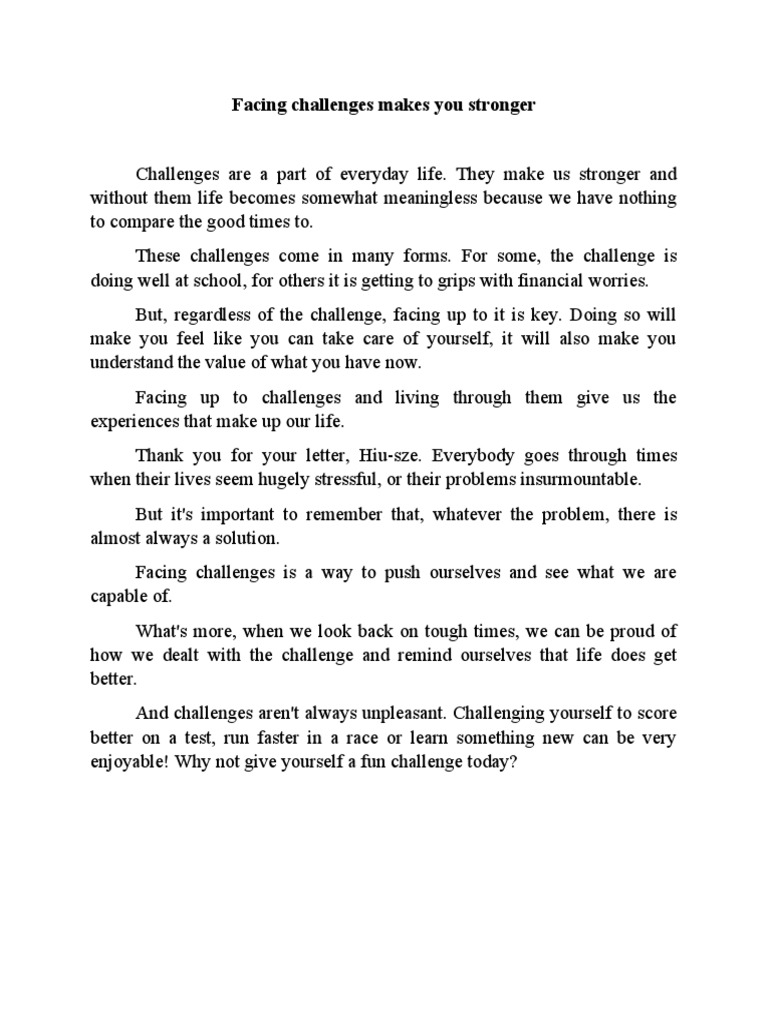 Facing challenges makes you stronger

Challenges are a part of everyday life. They make us stronger and without them life becomes somewhat meaningless because we have nothing to compare the good times to.

These challenges come in many forms. For some, the challenge is doing well at school, for others it is getting to grips with financial worries.

But, regardless of the challenge, facing up to it is key. Doing so will make you feel like you can take care of yourself, it will also make you understand the value of what you have now.

Facing up to challenges and living through them give us the experiences that make up our life.

Thank you for your letter, Hiu-sze. Everybody goes through times when their lives seem hugely stressful, or their problems insurmountable.

But it's important to remember that, whatever the problem, there is almost always a solution.

Facing challenges is a way to push ourselves and see what we are capable of.

What's more, when we look back on tough times, we can be proud of how we dealt with the challenge and remind ourselves that life does get better.

And challenges aren't always unpleasant. Challenging yourself to score better on a test, run faster in a race or learn something new can be very enjoyable! Why not give yourself a fun challenge today?